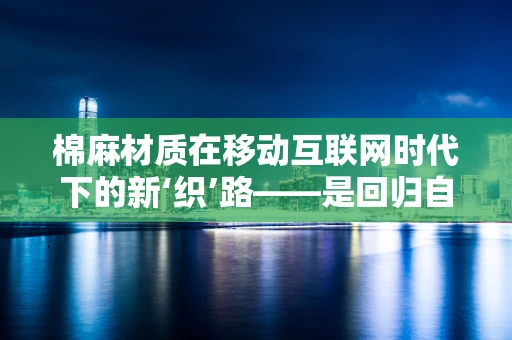 棉麻材质在移动互联网时代下的新‘织’路——是回归自